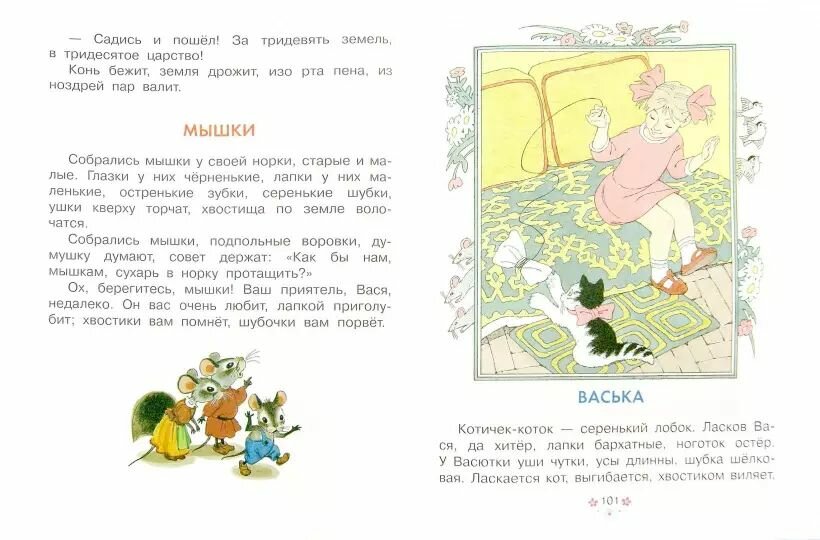 — Садись и пошёл! За тридевять земель, в тридесятое царство!
Конь бежит, земля дрожит, изо рта пена, из ноздрей пар валит.

МЫШКИ

Собрались мышки у своей норки, старые и малые. Глазки у них чёрненькие, лапки у них маленькие, остренькие зубки, серенькие шубки, ушки кверху торчат, хвостища по земле волочатся.
Собрались мышки, подпольные воровки, думушку думают, совет держат: «Как бы нам, мышкам, сухарь в норку протащить?»
Ох, берегитесь, мышки! Ваш приятель, Вася, недалеко. Он вас очень любит, лапкой приголубит; хвостики вам помнёт, шубочки вам порвёт.

ВАСЬКА

Котичек-коток — серенький лобок. Ласков Вася, да хитёр, лапки бархатные, ноготок остер. У Васютки уши чутки, усы длинны, шубка шёлковая. Ласкается кот, выгибается, хвостиком виляет.

101